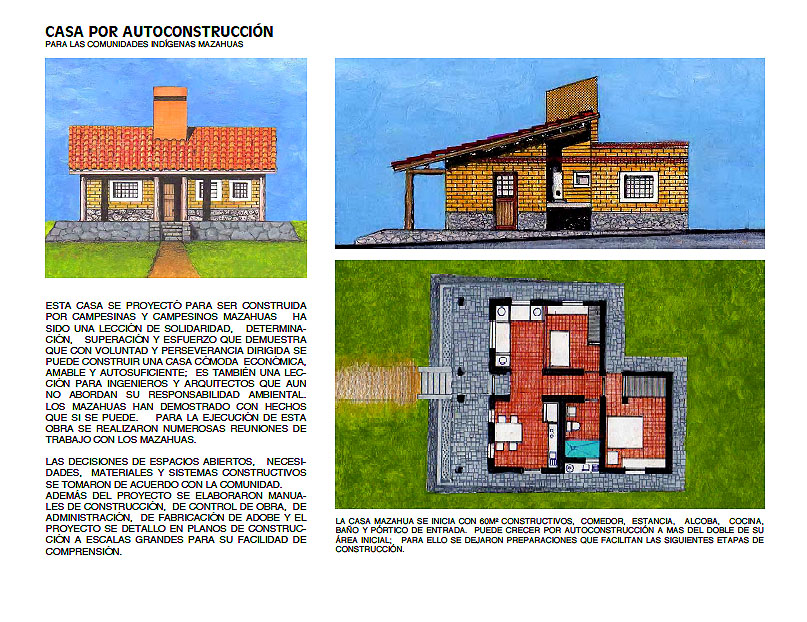 CASA POR AUTOCONSTRUCCIÓN
PARA LAS COMUNIDADES INDÍGENAS MAZAHUAS

ESTA CASA SE PROYECTÓ PARA SER CONSTRUIDA POR CAMPESINAS Y CAMPESINOS MAZAHUAS HA SIDO UNA LECCIÓN DE SOLIDARIDAD, DETERMINACIÓN, SUPERACIÓN Y ESFUERZO QUE DEMUESTRA QUE CON VOLUNTAD Y PERSEVERANCIA DIRIGIDA SE PUEDE CONSTRUIR UNA CASA CÓMODA ECONÓMICA, AMABLE Y AUTOSUFICIENTE; ES TAMBIÉN UNA LECCIÓN PARA INGENIEROS Y ARQUITECTOS QUE AUN NO ABORDAN SU RESPONSABILIDAD AMBIENTAL. LOS MAZAHUAS HAN DEMOSTRADO CON HECHOS QUE SI SE PUEDE. PARA LA EJECUCIÓN DE ESTA OBRA SE REALIZARON NUMEROSAS REUNIONES DE TRABAJO CON LOS MAZAHUAS.

LAS DECISIONES DE ESPACIOS ABIERTOS, NECESIDADES, MATERIALES Y SISTEMAS CONSTRUCTIVOS SE TOMARON DE ACUERDO CON LA COMUNIDAD. ADEMÁS DEL PROYECTO SE ELABORARON MANUALES DE CONSTRUCCIÓN, DE CONTROL DE OBRA, DE ADMINISTRACIÓN, DE FABRICACIÓN DE ADOBE Y EL PROYECTO SE DETALLO EN PLANOS DE CONSTRUCCIÓN A ESCALAS GRANDES PARA SU FACILIDAD DE COMPRENSIÓN.

LA CASA MAZAHUA SE INICIA CON 60M² CONSTRUCTIVOS, COMEDOR, ESTANCIA, ALCOBA, COCINA, BAÑO Y PÓRTICO DE ENTRADA. PUEDE CRECER POR AUTOCONSTRUCCIÓN A MAS DEL DOBLE DE SU ÁREA INICIAL; PARA ELLO SE DEJARON PREPARACIONES QUE FACILITAN LAS SIGUIENTES ETAPAS DE CONSTRUCCIÓN.